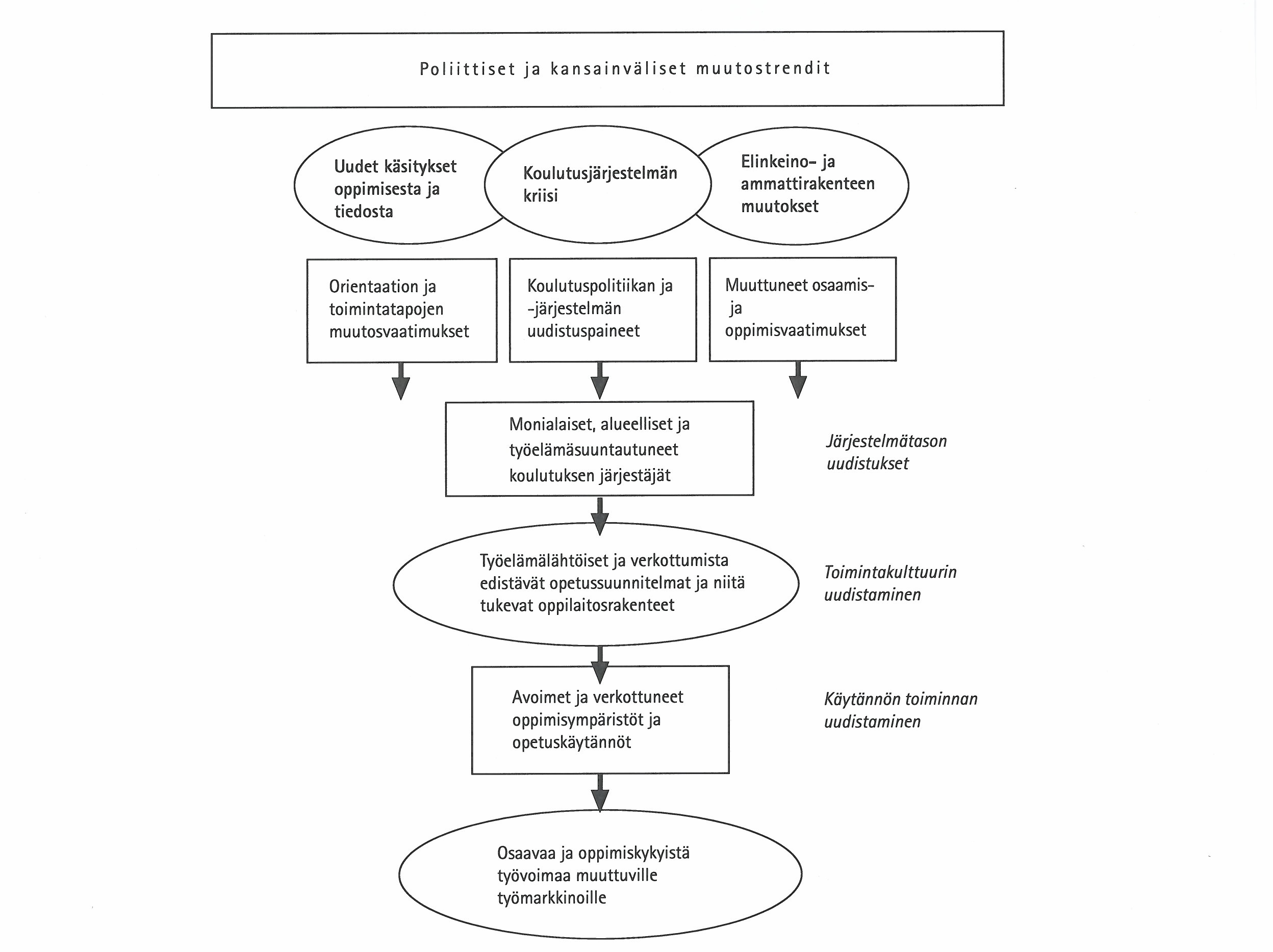 Poliittiset ja kansainväliset muutostrendit

Uudet käsitykset oppimisesta ja tiedosta

Koulutusjärjestelmän kriisi

Elinkeino- ja ammattirakenteen muutokset

Orientaation ja toimintatapojen muutosvaatimukset

Koulutuspolitiikan ja -järjestelmän uudistuspaineet

Muuttuneet osaamis- ja oppimisvaatimukset

Monialaiset, alueelliset ja työelämäsuuntautuneet koulutuksen järjestäjät

Järjestelmätason uudistukset

Työelämälähtöiset ja verkottumista edistävät opetussuunnitelmat ja niitä tukevat oppilaitosrakenteet

Toimintakulttuurin uudistaminen

Avoimet ja verkottuneet oppimisympäristöt ja opetuskäytännöt

Käytännön toiminnan uudistaminen

Osaavaa ja oppimiskykyistä työvoimaa muuttuville työmarkkinoille